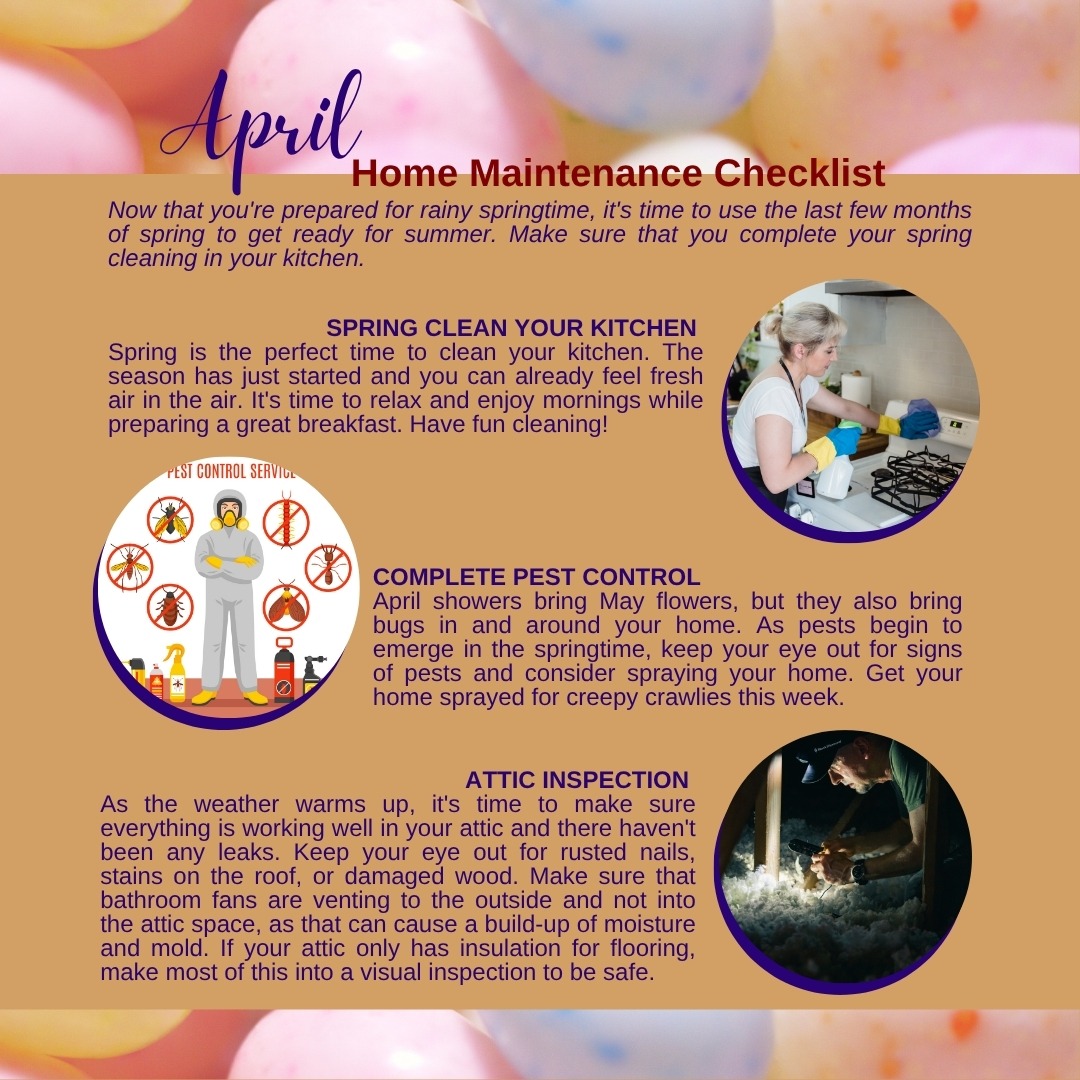 April
Home Maintenance Checklist

Now that you're prepared for rainy springtime, it's time to use the last few months of spring to get ready for summer. Make sure that you complete your spring cleaning in your kitchen.

SPRING CLEAN YOUR KITCHEN
Spring is the perfect time to clean your kitchen. The season has just started and you can already feel fresh air in the air. It's time to relax and enjoy mornings while preparing a great breakfast. Have fun cleaning!

PEST CONTROL SERVICE

COMPLETE PEST CONTROL
April showers bring May flowers, but they also bring bugs in and around your home. As pests begin to emerge in the springtime, keep your eye out for signs of pests and consider spraying your home. Get your home sprayed for creepy crawlies this week.

ATTIC INSPECTION
As the weather warms up, it's time to make sure everything is working well in your attic and there haven't been any leaks. Keep your eye out for rusted nails, stains on the roof, or damaged wood. Make sure that bathroom fans are venting to the outside and not into the attic space, as that can cause a build-up of moisture and mold. If your attic only has insulation for flooring, make most of this into a visual inspection to be safe.